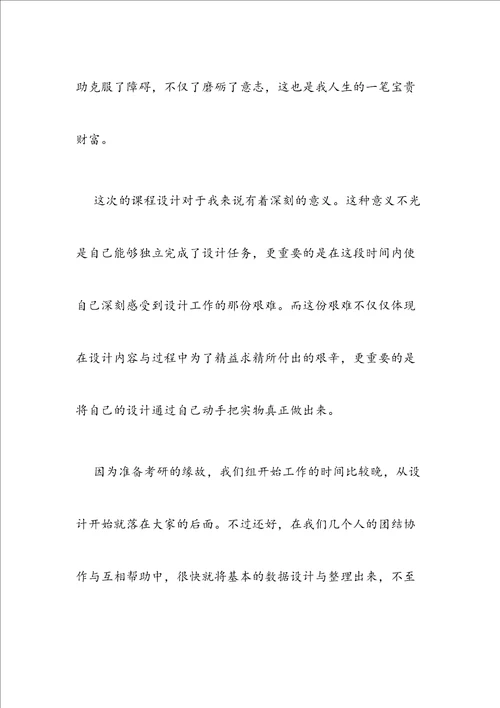 助克服了障碍，不仅了磨砺了意志，这也是我人生的一笔宝贵财富。

这次的课程设计对于我来说有着深刻的意义。这种意义不光是自己能够独立完成了设计任务，更重要的是在这段时间内使自己深刻感受到设计工作的那份艰难。而这份艰难不仅仅体现在设计内容与过程中为了精益求精所付出的艰辛，更重要的是将自己的设计通过自己动手把实物真正做出来。

因为准备考研的缘故，我们组开始工作的时间比较晚，从设计开始就落在大家的后面。不过还好，在我们几个人的团结协作与互相帮助中，很快就将基本的数据设计与整理出来，不至